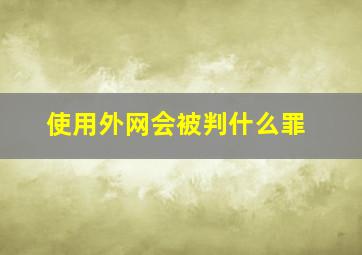 使用外网会被判什么罪